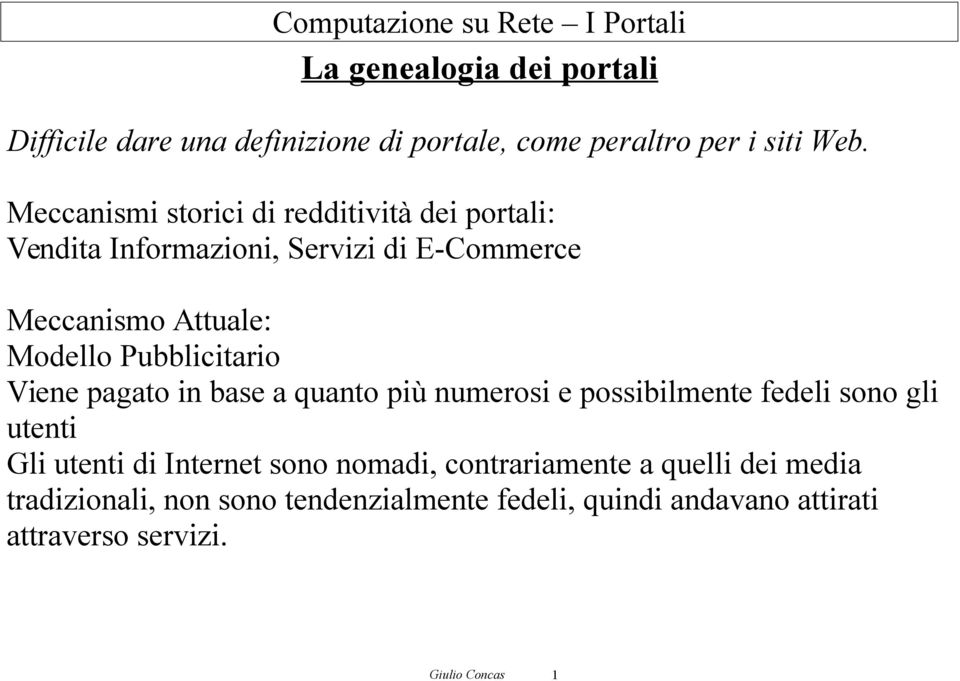 Computazione su Rete – I Portali

La genealogia dei portali

Difficile dare una definizione di portale, come peraltro per i siti Web.

Meccanismi storici di redditività dei portali:
Vendita Informazioni, Servizi di E-Commerce

Meccanismo Attuale:
Modello Pubblicitario
Viene pagato in base a quanto più numerosi e possibilmente fedeli sono gli utenti
Gli utenti di Internet sono nomadi, contrariamente a quelli dei media tradizionali, non sono tendenzialmente fedeli, quindi andavano attirati attraverso servizi.

Giulio Concas 1